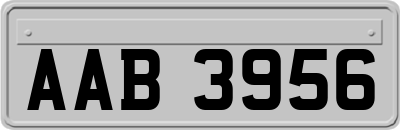 AAB 3956